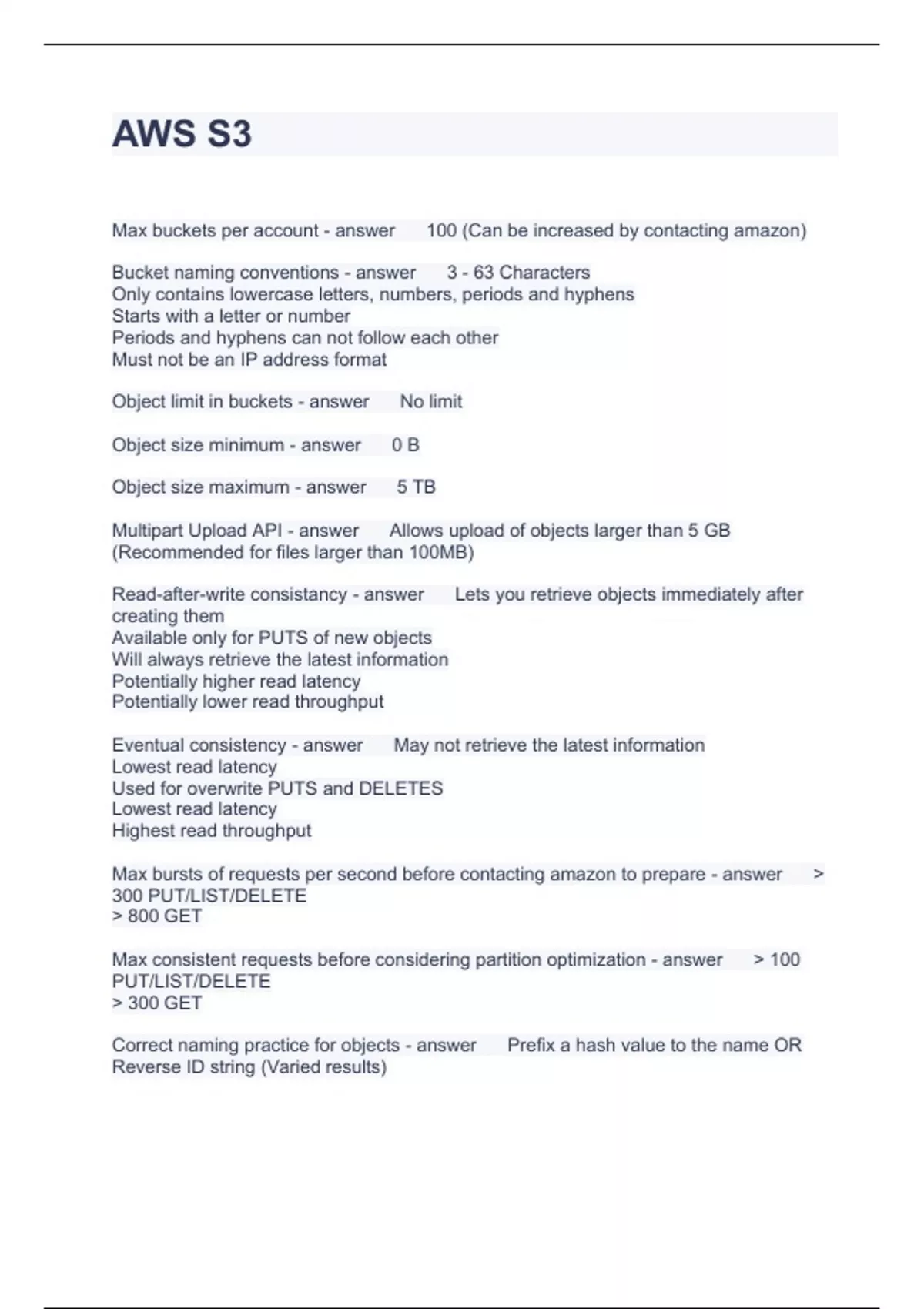 AWS S3

Max buckets per account - answer 100 (Can be increased by contacting amazon)

Bucket naming conventions - answer 3 - 63 Characters
Only contains lowercase letters, numbers, periods and hyphens
Starts with a letter or number
Periods and hyphens can not follow each other
Must not be an IP address format

Object limit in buckets - answer No limit

Object size minimum - answer 0 B

Object size maximum - answer 5 TB

Multipart Upload API - answer Allows upload of objects larger than 5 GB (Recommended for files larger than 100MB)

Read-after-write consistancy - answer Lets you retrieve objects immediately after creating them
Available only for PUTS of new objects
Will always retrieve the latest information
Potentially higher read latency
Potentially lower read throughput

Eventual consistency - answer May not retrieve the latest information
Lowest read latency
Used for overwrite PUTS and DELETES
Lowest read latency
Highest read throughput

Max bursts of requests per second before contacting amazon to prepare - answer > 300 PUT/LIST/DELETE
> 800 GET

Max consistent requests before considering partition optimization - answer > 100 PUT/LIST/DELETE
> 300 GET

Correct naming practice for objects - answer Prefix a hash value to the name OR Reverse ID string (Varied results)